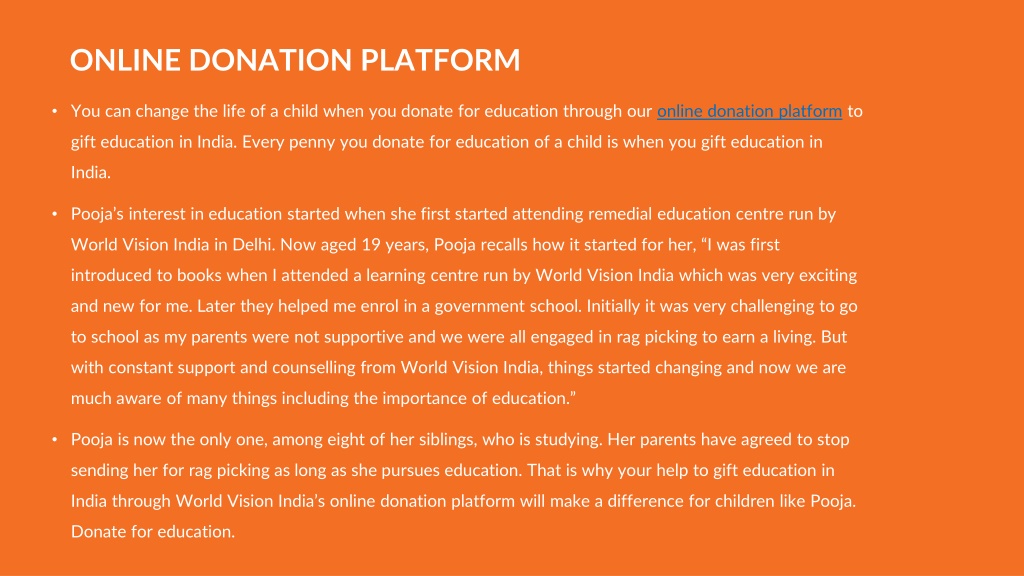 ONLINE DONATION PLATFORM

• You can change the life of a child when you donate for education through our online donation platform to gift education in India. Every penny you donate for education of a child is when you gift education in India.

• Pooja's interest in education started when she first started attending remedial education centre run by World Vision India in Delhi. Now aged 19 years, Pooja recalls how it started for her, "I was first introduced to books when I attended a learning centre run by World Vision India which was very exciting and new for me. Later they helped me enrol in a government school. Initially it was very challenging to go to school as my parents were not supportive and we were all engaged in rag picking to earn a living. But with constant support and counselling from World Vision India, things started changing and now we are much aware of many things including the importance of education."

• Pooja is now the only one, among eight of her siblings, who is studying. Her parents have agreed to stop sending her for rag picking as long as she pursues education. That is why your help to gift education in India through World Vision India's online donation platform will make a difference for children like Pooja. Donate for education.